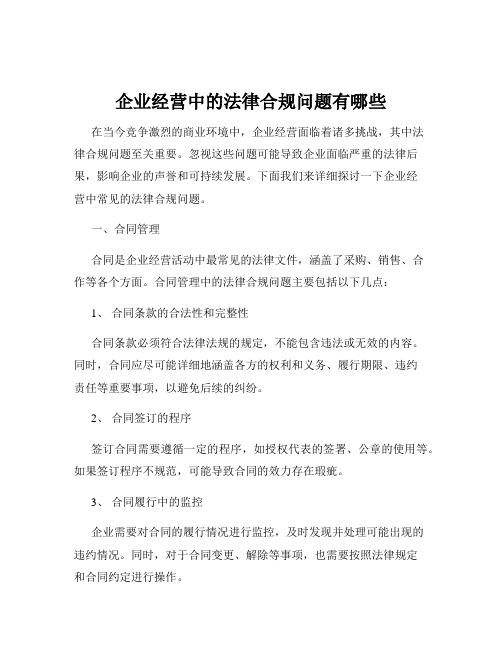 企业经营中的法律合规问题有哪些

在当今竞争激烈的商业环境中，企业经营面临着诸多挑战，其中法律合规问题至关重要。忽视这些问题可能导致企业面临严重的法律后果，影响企业的声誉和可持续发展。下面我们来详细探讨一下企业经营中常见的法律合规问题。

一、合同管理

合同是企业经营活动中最常见的法律文件，涵盖了采购、销售、合作等各个方面。合同管理中的法律合规问题主要包括以下几点：

1、 合同条款的合法性和完整性

合同条款必须符合法律法规的规定，不能包含违法或无效的内容。同时，合同应尽可能详细地涵盖各方的权利和义务、履行期限、违约责任等重要事项，以避免后续的纠纷。

2、 合同签订的程序

签订合同需要遵循一定的程序，如授权代表的签署、公章的使用等。如果签订程序不规范，可能导致合同的效力存在瑕疵。

3、 合同履行中的监控

企业需要对合同的履行情况进行监控，及时发现并处理可能出现的违约情况。同时，对于合同变更、解除等事项，也需要按照法律规定和合同约定进行操作。